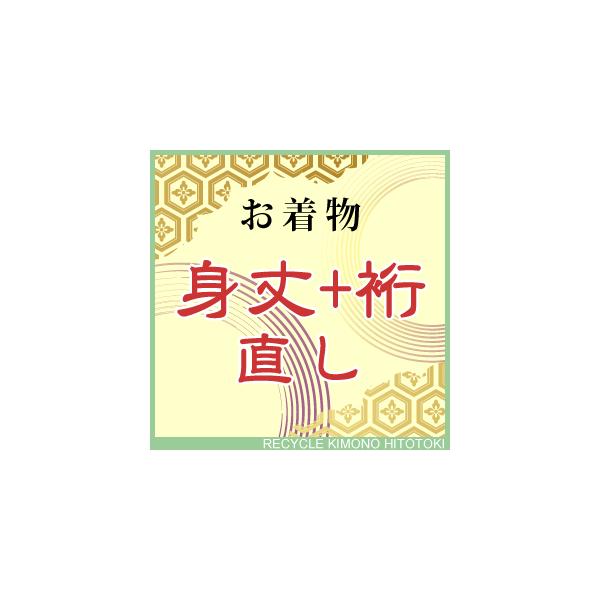 お着物

身丈+裄
直し

RECYCLE KIMONO HITOTOKI